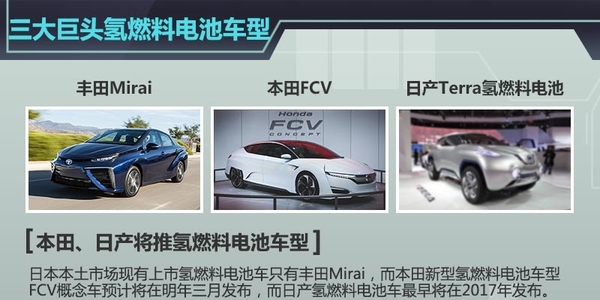 三大巨头氢燃料电池车型

丰田Mirai

本田FCV

日产Terra氢燃料电池

Honda
FCV
CONCEPT

[ 本田、日产将推氢燃料电池车型 ]

日本本土市场现有上市氢燃料电池车只有丰田Mirai，而本田新型氢燃料电池车型FCV概念车预计将在明年三月发布，而日产氢燃料电池车最早将在2017年发布。